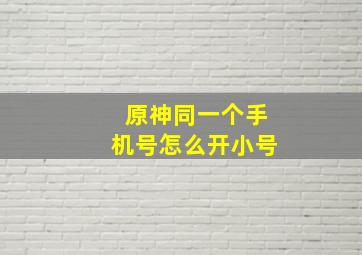 原神同一个手机号怎么开小号